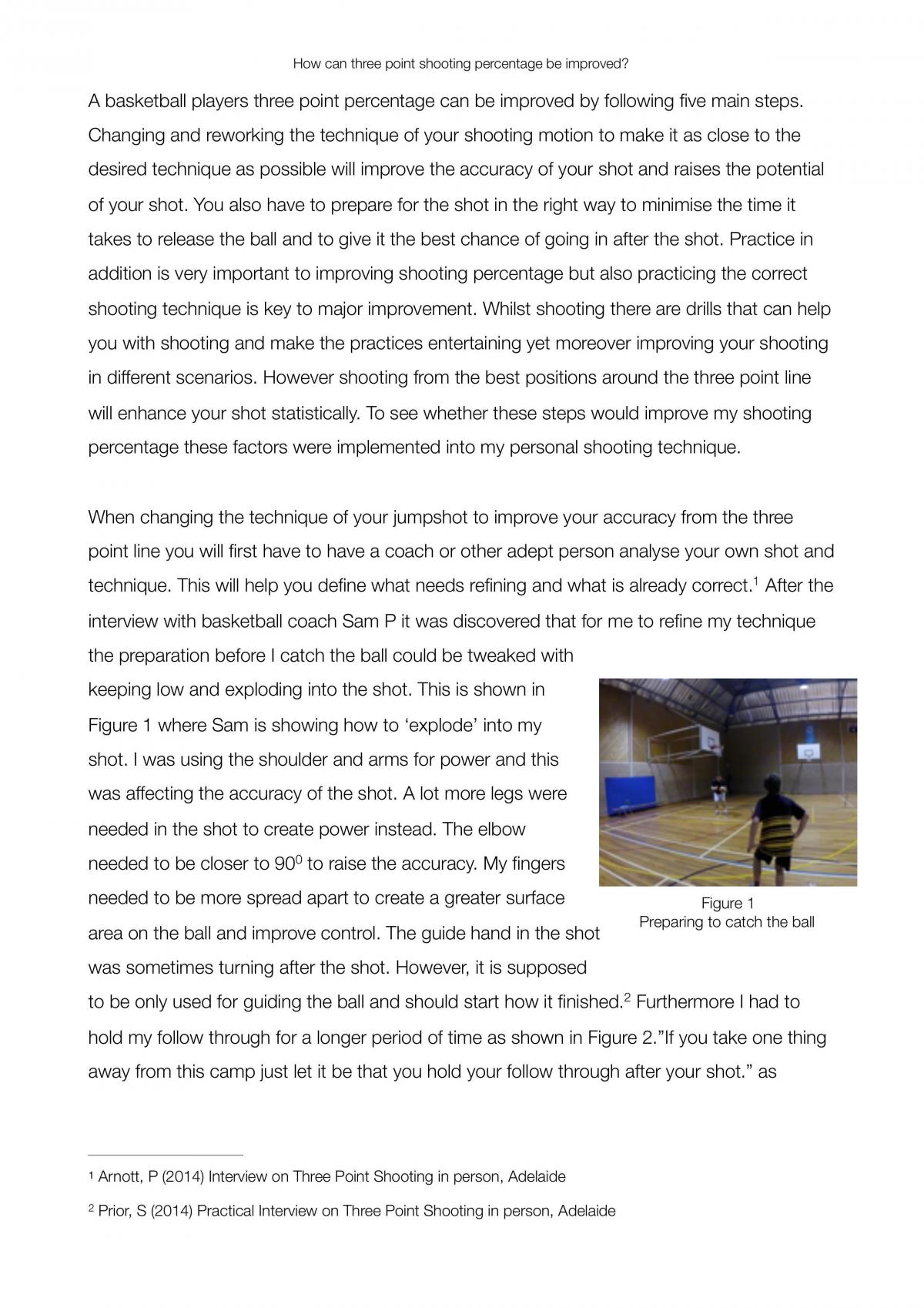 How can three point shooting percentage be improved?

A basketball players three point percentage can be improved by following five main steps. Changing and reworking the technique of your shooting motion to make it as close to the desired technique as possible will improve the accuracy of your shot and raises the potential of your shot. You also have to prepare for the shot in the right way to minimise the time it takes to release the ball and to give it the best chance of going in after the shot. Practice in addition is very important to improving shooting percentage but also practicing the correct shooting technique is key to major improvement. Whilst shooting there are drills that can help you with shooting and make the practices entertaining yet moreover improving your shooting in different scenarios. However shooting from the best positions around the three point line will enhance your shot statistically. To see whether these steps would improve my shooting percentage these factors were implemented into my personal shooting technique.

When changing the technique of your jumpshot to improve your accuracy from the three point line you will first have to have a coach or other adept person analyse your own shot and technique. This will help you define what needs refining and what is already correct.$^{1}$ After the interview with basketball coach Sam P it was discovered that for me to refine my technique the preparation before I catch the ball could be tweaked with keeping low and exploding into the shot. This is shown in Figure 1 where Sam is showing how to 'explode' into my shot. I was using the shoulder and arms for power and this was affecting the accuracy of the shot. A lot more legs were needed in the shot to create power instead. The elbow needed to be closer to $90^{0}$ to raise the accuracy. My fingers needed to be more spread apart to create a greater surface area on the ball and improve control. The guide hand in the shot was sometimes turning after the shot. However, it is supposed to be only used for guiding the ball and should start how it finished.$^{2}$ Furthermore I had to hold my follow through for a longer period of time as shown in Figure 2."If you take one thing away from this camp just let it be that you hold your follow through after your shot." as

Figure 1
Preparing to catch the ball

$^{1}$ Arnott, P (2014) Interview on Three Point Shooting in person, Adelaide

$^{2}$ Prior, S (2014) Practical Interview on Three Point Shooting in person, Adelaide